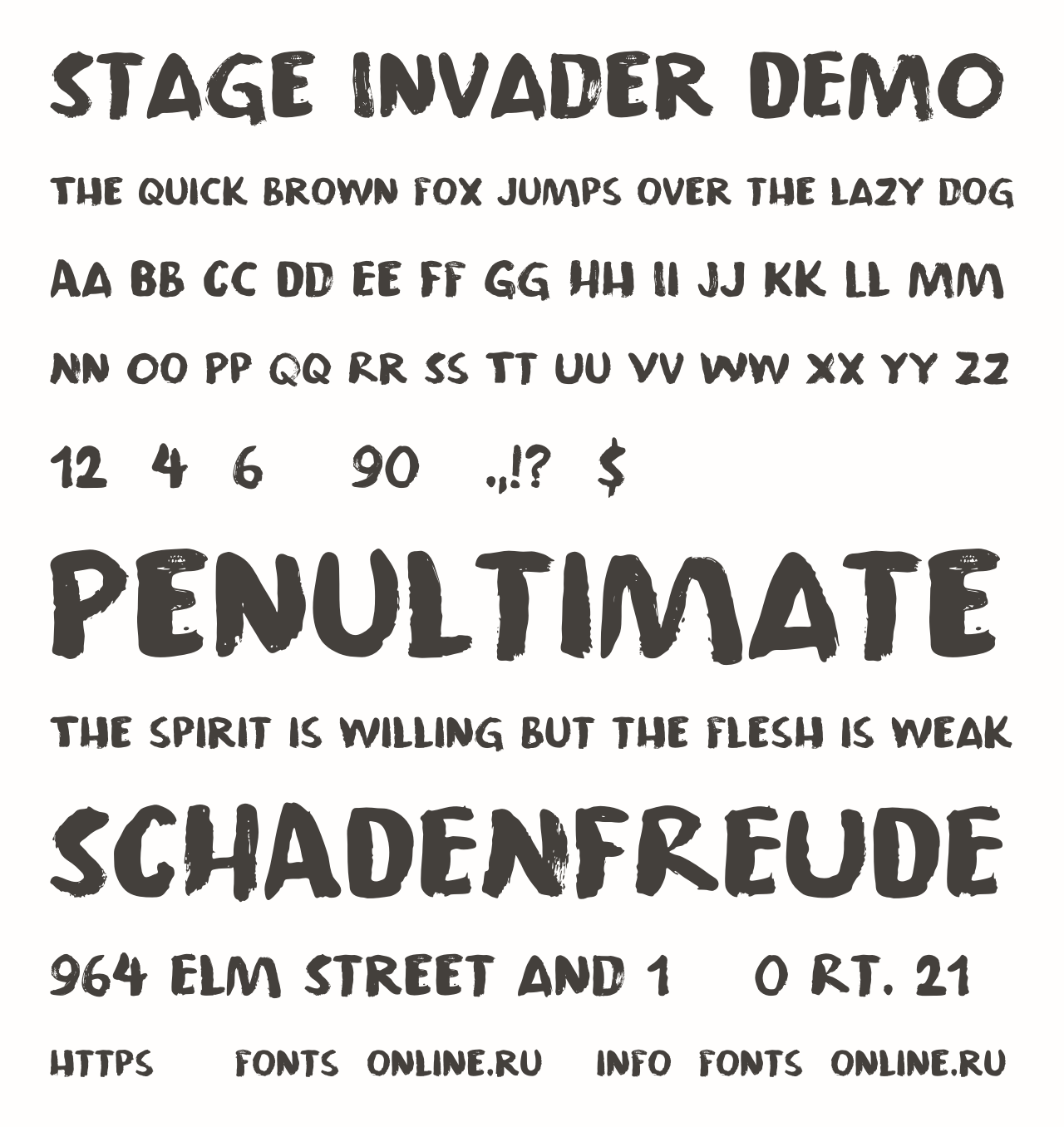 STAGE INVADER DEMO

THE QUICK BROWN FOX JUMPS OVER THE LAZY DOG

AA BB CC DD EE FF GG HH II JJ KK LL MM

NN OO PP QQ RR SS TT UU VV WW XX YY ZZ

12 4 6 90 .,!? $

PENULTIMATE

THE SPIRIT IS WILLING BUT THE FLESH IS WEAK

SCHADENFREUDE

964 ELM STREET AND 1 0 RT. 21

HTTPS FONTS ONLINE.RU INFO FONTS ONLINE.RU